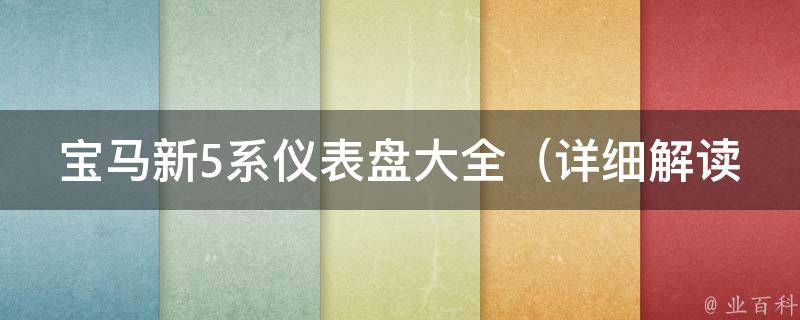 宝马新5系仪表盘大全（详细解读

@ 业百科